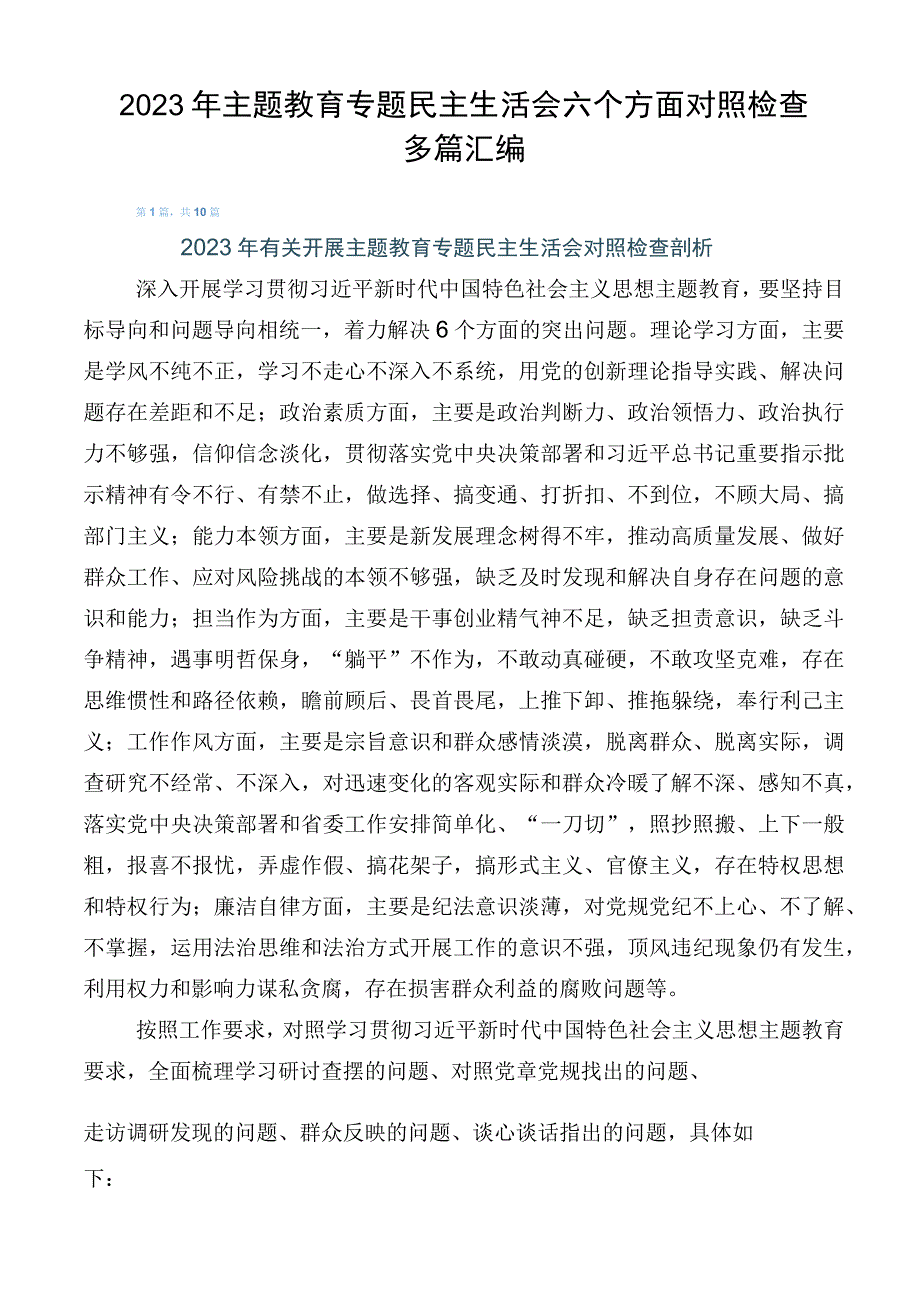 2023年主题教育专题民主生活会六个方面对照检查多篇汇编

第1篇，共10篇

2023年有关开展主题教育专题民主生活会对照检查剖析

深入开展学习贯彻习近平新时代中国特色社会主义思想主题教育，要坚持目标导向和问题导向相统一，着力解决6个方面的突出问题。理论学习方面，主要是学风不纯不正，学习不走心不深入不系统，用党的创新理论指导实践、解决问题存在差距和不足；政治素质方面，主要是政治判断力、政治领悟力、政治执行力不够强，信仰信念淡化，贯彻落实党中央决策部署和习近平总书记重要指示批示精神有令不行、有禁不止，做选择、搞变通、打折扣、不到位，不顾大局、搞部门主义；能力本领方面，主要是新发展理念树得不牢，推动高质量发展、做好群众工作、应对风险挑战的本领不够强，缺乏及时发现和解决自身存在问题的意识和能力；担当作为方面，主要是干事创业精气神不足，缺乏担责意识，缺乏斗争精神，遇事明哲保身，“躺平”不作为，不敢动真碰硬，不敢攻坚克难，存在思维惯性和路径依赖，瞻前顾后、畏首畏尾，上推下卸、推拖躲绕，奉行利己主义；工作作风方面，主要是宗旨意识和群众感情淡漠，脱离群众、脱离实际，调查研究不经常、不深入，对迅速变化的客观实际和群众冷暖了解不深、感知不真，落实党中央决策部署和省委工作安排简单化、“一刀切”，照抄照搬、上下一般粗，报喜不报忧，弄虚作假、搞花架子，搞形式主义、官僚主义，存在特权思想和特权行为；廉洁自律方面，主要是纪法意识淡薄，对党规党纪不上心、不了解、不掌握，运用法治思维和法治方式开展工作的意识不强，顶风违纪现象仍有发生，利用权力和影响力谋私贪腐，存在损害群众利益的腐败问题等。

按照工作要求，对照学习贯彻习近平新时代中国特色社会主义思想主题教育要求，全面梳理学习研讨查摆的问题、对照党章党规找出的问题、

走访调研发现的问题、群众反映的问题、谈心谈话指出的问题，具体如下：